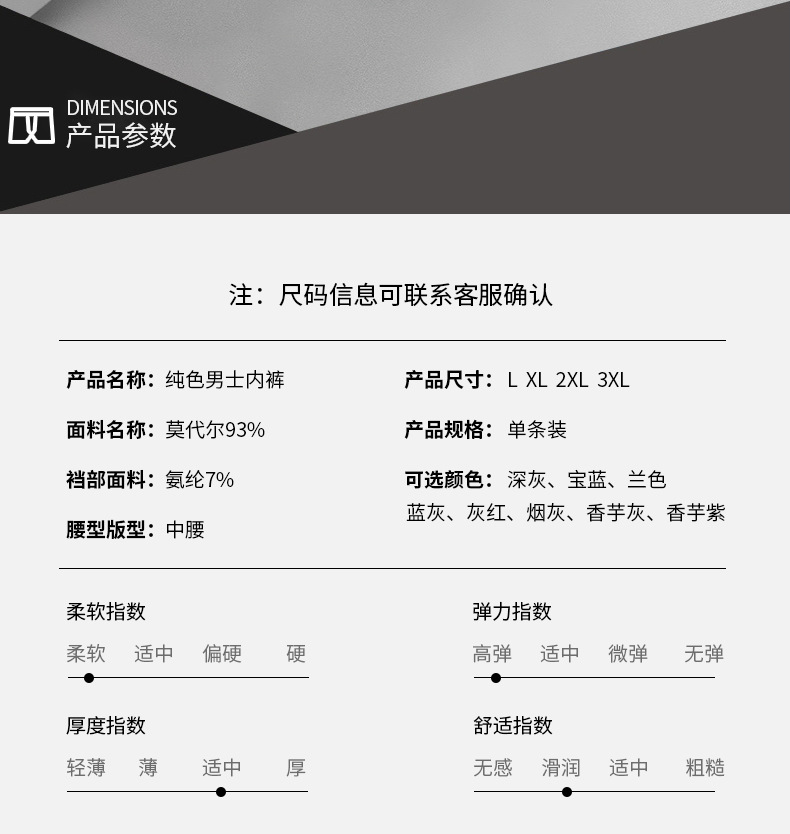 DIMENSIONS
产品参数

注：尺码信息可联系客服确认

产品名称：纯色男士内裤

面料名称：莫代尔93%

裆部面料：氨纶7%

腰型版型：中腰

产品尺寸：L XL 2XL 3XL

产品规格：单条装

可选颜色：深灰、宝蓝、兰色
蓝灰、灰红、烟灰、香芋灰、香芋紫

柔软指数

柔软 适中 偏硬 硬

厚度指数

轻薄 薄 适中 厚

弹力指数

高弹 适中 微弹 无弹

舒适指数

无感 滑润 适中 粗糙